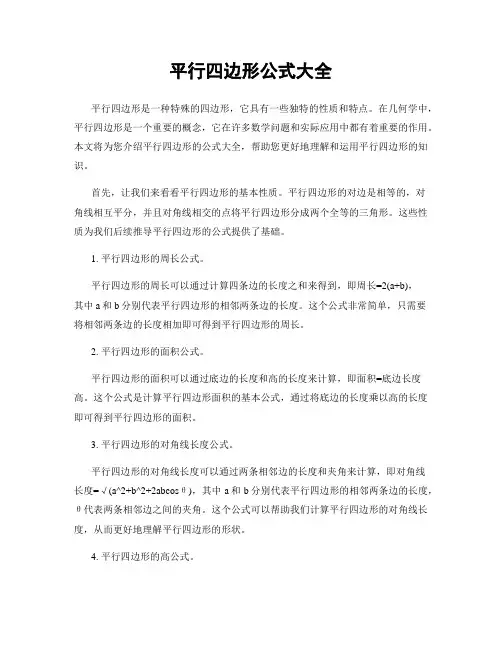 平行四边形公式大全

平行四边形是一种特殊的四边形，它具有一些独特的性质和特点。在几何学中，平行四边形是一个重要的概念，它在许多数学问题和实际应用中都有着重要的作用。本文将为您介绍平行四边形的公式大全，帮助您更好地理解和运用平行四边形的知识。

首先，让我们来看看平行四边形的基本性质。平行四边形的对边是相等的，对角线相互平分，并且对角线相交的点将平行四边形分成两个全等的三角形。这些性质为我们后续推导平行四边形的公式提供了基础。

1. 平行四边形的周长公式。

平行四边形的周长可以通过计算四条边的长度之和来得到，即周长=2(a+b)，其中 a 和 b 分别代表平行四边形的相邻两条边的长度。这个公式非常简单，只需要将相邻两条边的长度相加即可得到平行四边形的周长。

2. 平行四边形的面积公式。

平行四边形的面积可以通过底边的长度和高的长度来计算，即面积=底边长度高。这个公式是计算平行四边形面积的基本公式，通过将底边的长度乘以高的长度即可得到平行四边形的面积。

3. 平行四边形的对角线长度公式。

平行四边形的对角线长度可以通过两条相邻边的长度和夹角来计算，即对角线长度=√(a^2+b^2+2abcosθ)，其中 a 和 b 分别代表平行四边形的相邻两条边的长度，θ代表两条相邻边之间的夹角。这个公式可以帮助我们计算平行四边形的对角线长度，从而更好地理解平行四边形的形状。

4. 平行四边形的高公式。